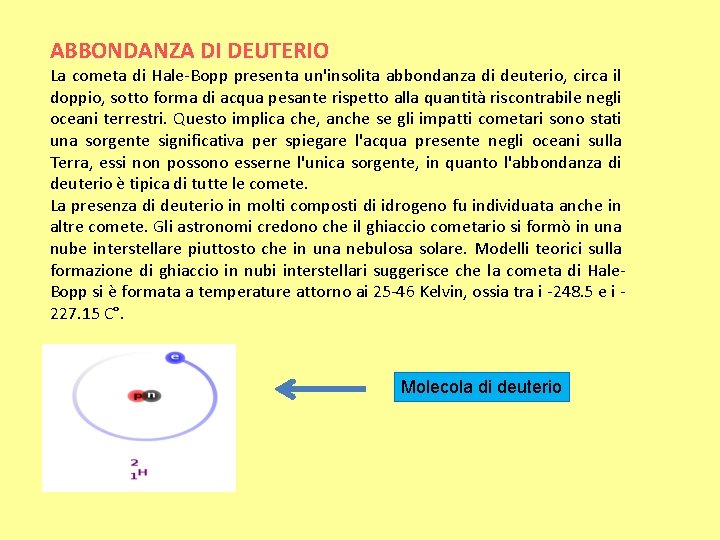 ABBONDANZA DI DEUTERIO
La cometa di Hale-Bopp presenta un'insolita abbondanza di deuterio, circa il doppio, sotto forma di acqua pesante rispetto alla quantità riscontrabile negli oceani terrestri. Questo implica che, anche se gli impatti cometari sono stati una sorgente significativa per spiegare l'acqua presente negli oceani sulla Terra, essi non possono esserne l'unica sorgente, in quanto l'abbondanza di deuterio è tipica di tutte le comete.
La presenza di deuterio in molti composti di idrogeno fu individuata anche in altre comete. Gli astronomi credono che il ghiaccio cometario si formò in una nube interstellare piuttosto che in una nebulosa solare. Modelli teorici sulla formazione di ghiaccio in nubi interstellari suggerisce che la cometa di Hale-Bopp si è formata a temperature attorno ai 25-46 Kelvin, ossia tra i -248.5 e i -227.15 C°.

e

p n

$^{2}_{1}H$

Molecola di deuterio